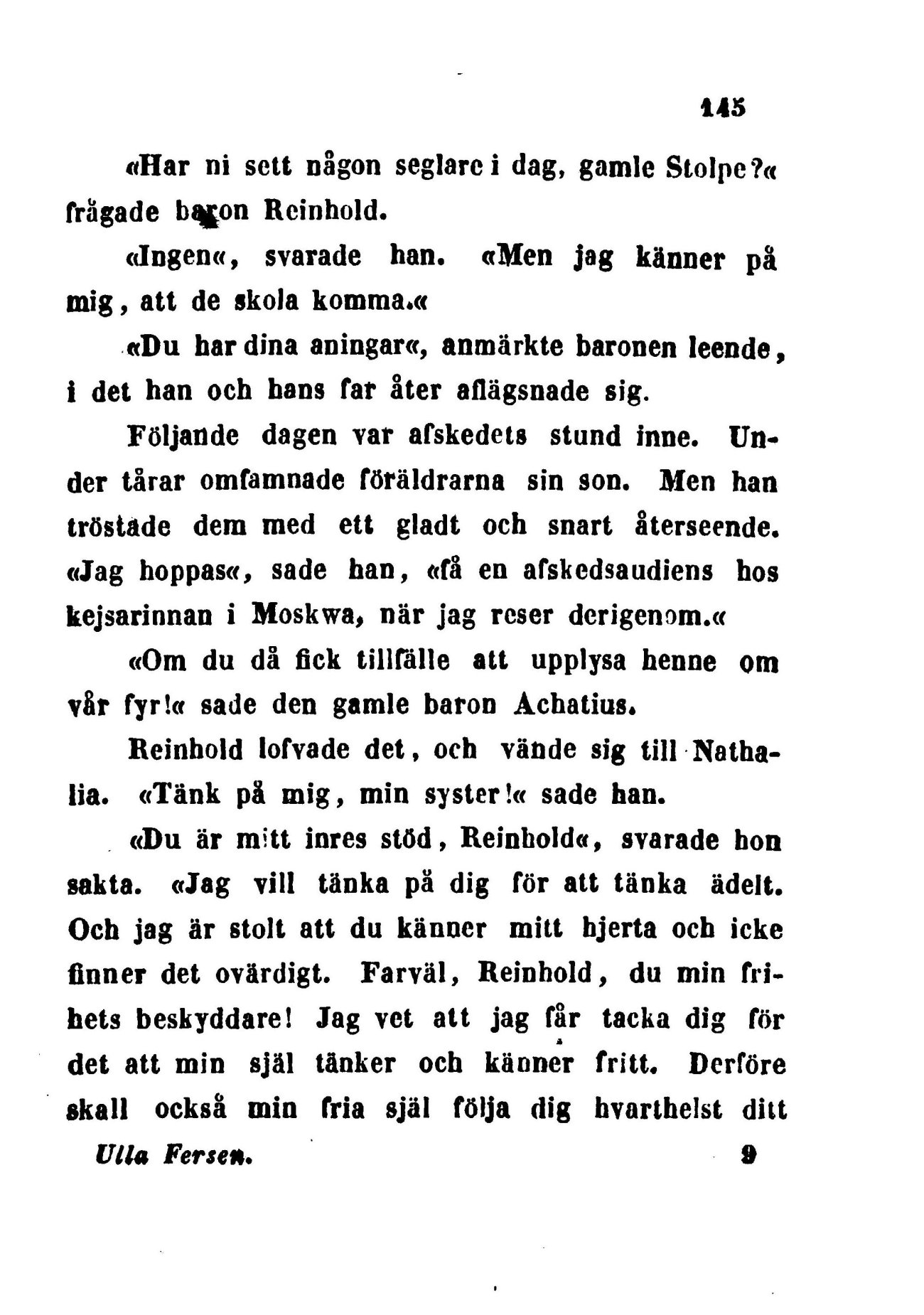 145

«Har ni sett någon seglare i dag, gamle Stolpe?« frågade baron Reinhold.

«Ingen«, svarade han. «Men jag känner på mig, att de skola komma.«

«Du har dina aningar«, anmärkte baronen leende, i det han och hans far åter aflägsnade sig.

Följande dagen var afskedets stund inne. Under tårar omfamnade föräldrarna sin son. Men han tröstade dem med ett gladt och snart återseende. «Jag hoppas«, sade han, «få en afskedsaudiens hos kejsarinnan i Moskwa, när jag reser derigenom.«

«Om du då fick tillfälle att upplysa henne om vår fyr!« sade den gamle baron Achatius.

Reinhold lofvade det, och vände sig till Nathalia. «Tänk på mig, min syster!« sade han.

«Du är mitt inres stöd, Reinhold«, svarade hon sakta. «Jag vill tänka på dig för att tänka ädelt. Och jag är stolt att du känner mitt hjerta och icke finner det ovärdigt. Farväl, Reinhold, du min frihets beskyddare! Jag vet att jag får tacka dig för det att min själ tänker och känner fritt. Derföre skall också min fria själ följa dig hvarthelst ditt

Ulla Fersen. 9